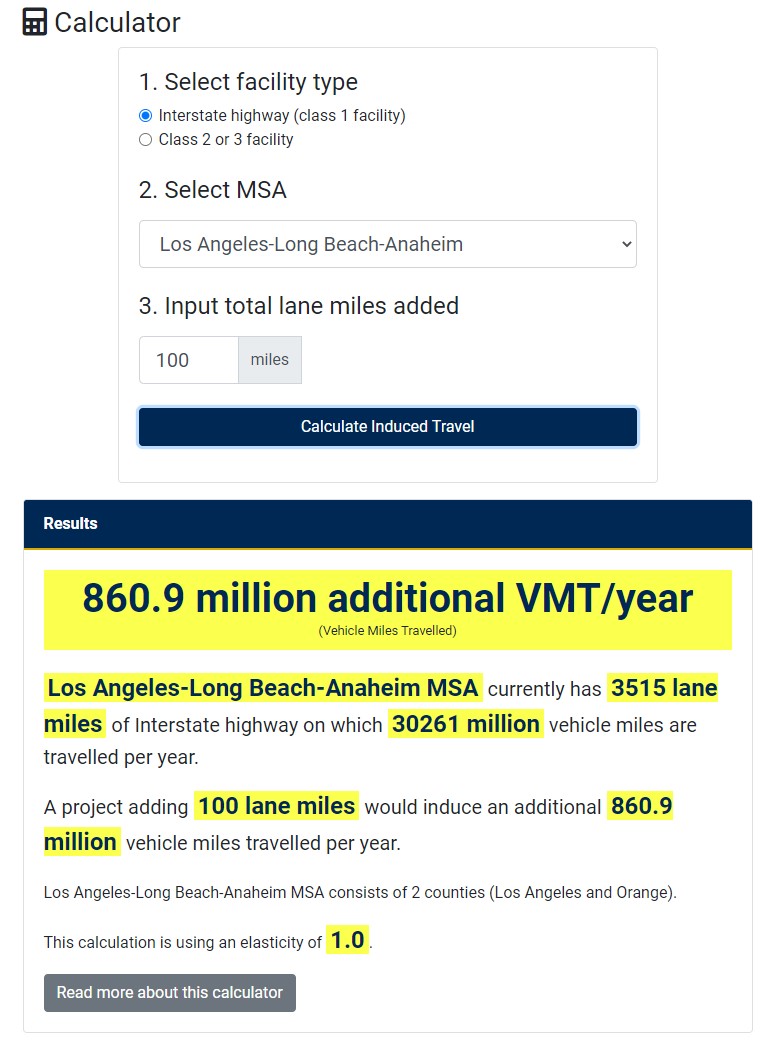 Calculator

1. Select facility type

Interstate highway (class 1 facility)
Class 2 or 3 facility

2. Select MSA

Los Angeles-Long Beach-Anaheim

3. Input total lane miles added

100 miles

Calculate Induced Travel

Results

860.9 million additional VMT/year
(Vehicle Miles Travelled)

Los Angeles-Long Beach-Anaheim MSA currently has 3515 lane miles of Interstate highway on which 30261 million vehicle miles are travelled per year.

A project adding 100 lane miles would induce an additional 860.9 million vehicle miles travelled per year.

Los Angeles-Long Beach-Anaheim MSA consists of 2 counties (Los Angeles and Orange).

This calculation is using an elasticity of 1.0.

Read more about this calculator